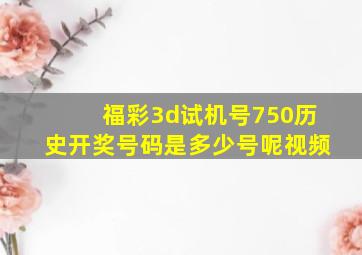 福彩3d试机号750历史开奖号码是多少号呢视频